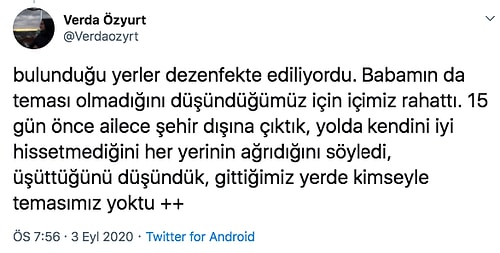 Verda Özyurt
@Verdaozyrt

bulunduğu yerler dezenfekte ediliyordu. Babamın da teması olmadığını düşündüğümüz için içimiz rahattı. 15 gün önce ailece şehir dışına çıktık, yolda kendini iyi hissetmediğini her yerinin ağrıdığını söyledi, üşüttüğünü düşündük, gittiğimiz yerde kimseyle temasımız yoktu ++

ÖS 7:56 · 3 Eyl 2020 · Twitter for Android